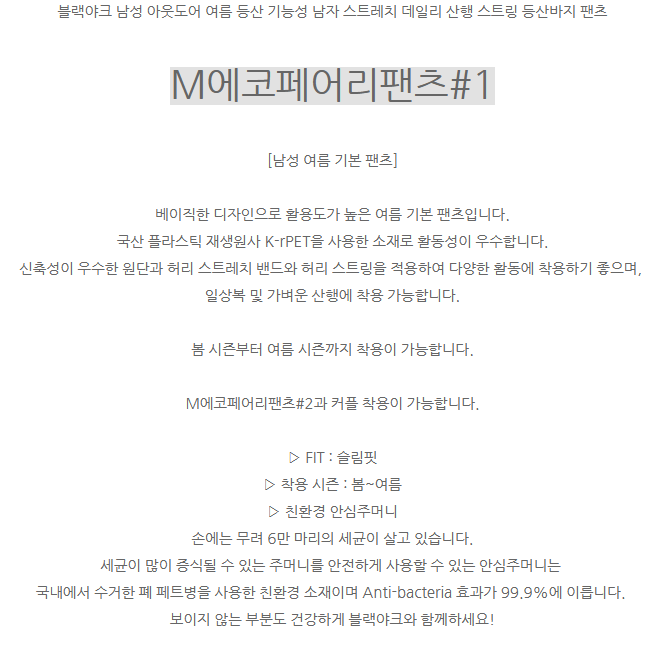 블랙야크 남성 아웃도어 여름 등산 기능성 남자 스트레치 데일리 산행 스트링 등산바지 팬츠

M에코페어리팬츠#1

[남성 여름 기본 팬츠]

베이직한 디자인으로 활용도가 높은 여름 기본 팬츠입니다.
국산 플라스틱 재생원사 K-rPET을 사용한 소재로 활동성이 우수합니다.
신축성이 우수한 원단과 허리 스트레치 밴드와 허리 스트링을 적용하여 다양한 활동에 착용하기 좋으며,
일상복 및 가벼운 산행에 착용 가능합니다.

봄 시즌부터 여름 시즌까지 착용이 가능합니다.

M에코페어리팬츠#2과 커플 착용이 가능합니다.

▷ FIT : 슬림핏
▷ 착용 시즌 : 봄~여름
▷ 친환경 안심주머니
손에는 무려 6만 마리의 세균이 살고 있습니다.
세균이 많이 증식될 수 있는 주머니를 안전하게 사용할 수 있는 안심주머니는
국내에서 수거한 폐 페트병을 사용한 친환경 소재이며 Anti-bacteria 효과가 99.9%에 이릅니다.
보이지 않는 부분도 건강하게 블랙야크와 함께하세요!